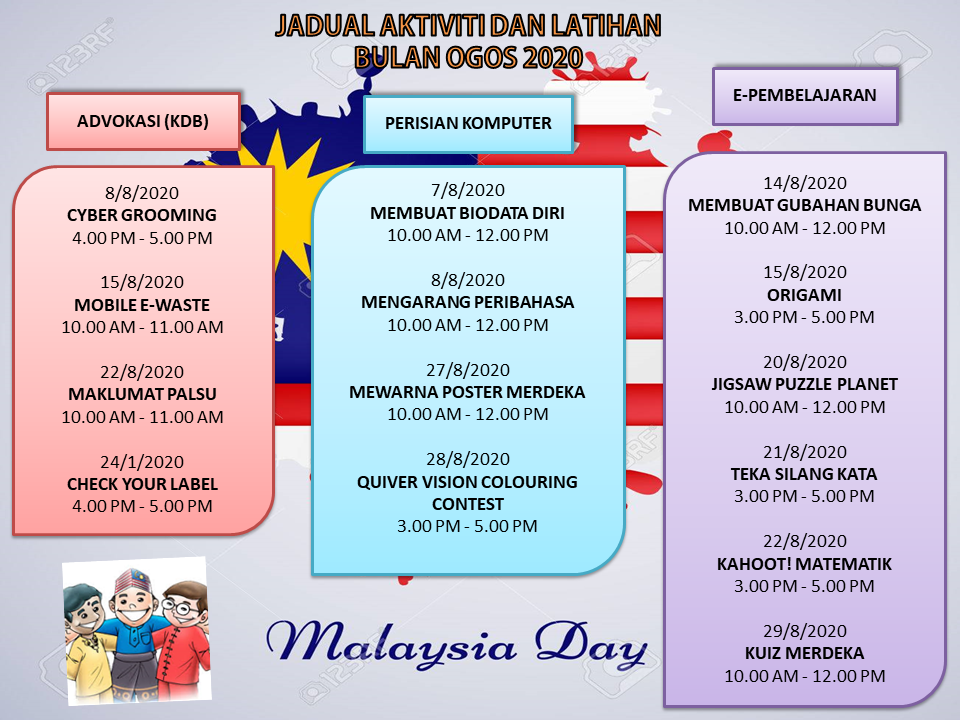 JADUAL AKTIVITI DAN LATIHAN
BULAN OGOS 2020

ADVOKASI (KDB)

8/8/2020
CYBER GROOMING
4.00 PM - 5.00 PM

15/8/2020
MOBILE E-WASTE
10.00 AM - 11.00 AM

22/8/2020
MAKLUMAT PALSU
10.00 AM - 11.00 AM

24/1/2020
CHECK YOUR LABEL
4.00 PM - 5.00 PM

PERISIAN KOMPUTER

7/8/2020
MEMBUAT BIODATA DIRI
10.00 AM - 12.00 PM

8/8/2020
MENGARANG PERIBAHASA
10.00 AM - 12.00 PM

27/8/2020
MEWARNA POSTER MERDEKA
10.00 AM - 12.00 PM

28/8/2020
QUIVER VISION COLOURING CONTEST
3.00 PM - 5.00 PM

E-PEMBELAJARAN

14/8/2020
MEMBUAT GUBAHAN BUNGA
10.00 AM - 12.00 PM

15/8/2020
ORIGAMI
3.00 PM - 5.00 PM

20/8/2020
JIGSAW PUZZLE PLANET
10.00 AM - 12.00 PM

21/8/2020
TEKA SILANG KATA
3.00 PM - 5.00 PM

22/8/2020
KAHOOT! MATEMATIK
3.00 PM - 5.00 PM

29/8/2020
KUIZ MERDEKA
10.00 AM - 12.00 PM

Malaysia Day

123RF